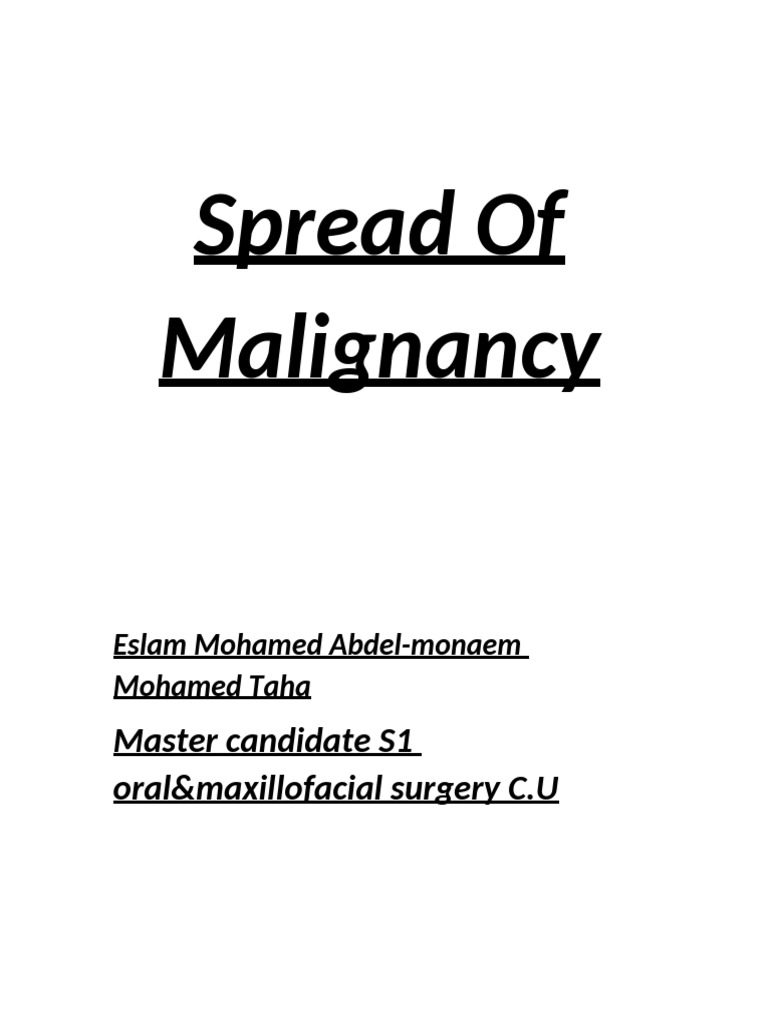 Spread Of Malignancy

Eslam Mohamed Abdel-monaem Mohamed Taha

Master candidate S1 oral&maxillofacial surgery C.U